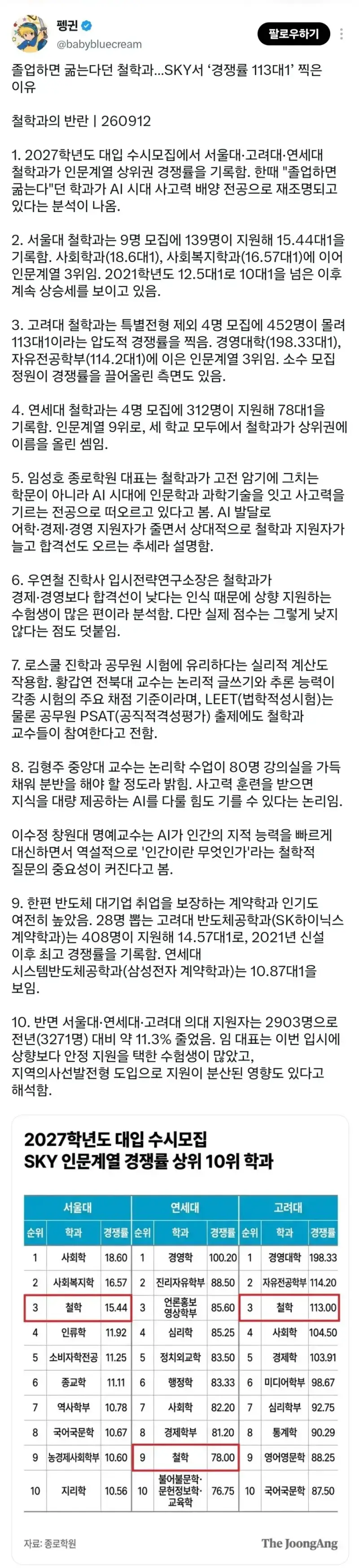 펭귄
@babybluecream
팔로우하기

졸업하면 굶는다던 철학과…SKY서 '경쟁률 113대1' 찍은 이유

철학과의 반란 | 260912

1. 2027학년도 대입 수시모집에서 서울대·고려대·연세대 철학과가 인문계열 상위권 경쟁률을 기록함. 한때 "졸업하면 굶는다"던 학과가 AI 시대 사고력 배양 전공으로 재조명되고 있다는 분석이 나옴.

2. 서울대 철학과는 9명 모집에 139명이 지원해 15.44대1을 기록함. 사회학과(18.6대1), 사회복지학과(16.57대1)에 이어 인문계열 3위임. 2021학년도 12.5대1로 10대1을 넘은 이후 계속 상승세를 보이고 있음.

3. 고려대 철학과는 특별전형 제외 4명 모집에 452명이 몰려 113대1이라는 압도적 경쟁률을 찍음. 경영대학(198.33대1), 자유전공학부(114.2대1)에 이은 인문계열 3위임. 소수 모집 정원이 경쟁률을 끌어올린 측면도 있음.

4. 연세대 철학과는 4명 모집에 312명이 지원해 78대1을 기록함. 인문계열 9위로, 세 학교 모두에서 철학과가 상위권에 이름을 올린 셈임.

5. 임성호 종로학원 대표는 철학과가 고전 암기에 그치는 학문이 아니라 AI 시대에 인문학과 과학기술을 잇고 사고력을 기르는 전공으로 떠오르고 있다고 봄. AI 발달로 어학·경제·경영 지원자가 줄면서 상대적으로 철학과 지원자가 늘고 합격선도 오르는 추세라 설명함.

6. 우연철 진학사 입시전략연구소장은 철학과가 경제·경영보다 합격선이 낮다는 인식 때문에 상향 지원하는 수험생이 많은 편이라 분석함. 다만 실제 점수는 그렇게 낮지 않다는 점도 덧붙임.

7. 로스쿨 진학과 공무원 시험에 유리하다는 실리적 계산도 작용함. 황갑연 전북대 교수는 논리적 글쓰기와 추론 능력이 각종 시험의 주요 채점 기준이라며, LEET(법학적성시험)는 물론 공무원 PSAT(공직적격성평가) 출제에도 철학과 교수들이 참여한다고 전함.

8. 김형주 중앙대 교수는 논리학 수업이 80명 강의실을 가득 채워 분반을 해야 할 정도라 밝힘. 사고력 훈련을 받으면 지식을 대량 제공하는 AI를 다룰 힘도 기를 수 있다는 논리임.

이수정 창원대 명예교수는 AI가 인간의 지적 능력을 빠르게 대신하면서 역설적으로 '인간이란 무엇인가'라는 철학적 질문의 중요성이 커진다고 봄.

9. 한편 반도체 대기업 취업을 보장하는 계약학과 인기도 여전히 높았음. 28명 뽑는 고려대 반도체공학과(SK하이닉스 계약학과)는 408명이 지원해 14.57대1로, 2021년 신설 이후 최고 경쟁률을 기록함. 연세대 시스템반도체공학과(삼성전자 계약학과)는 10.87대1을 보임.

10. 반면 서울대·연세대·고려대 의대 지원자는 2903명으로 전년(3271명) 대비 약 11.3% 줄었음. 임 대표는 이번 입시에 상향보다 안정 지원을 택한 수험생이 많았고, 지역의사선발전형 도입으로 지원이 분산된 영향도 있다고 해석함.

2027학년도 대입 수시모집
SKY 인문계열 경쟁률 상위 10위 학과

| 서울대 | | | 연세대 | | | 고려대 | | |
|---|---|---|---|---|---|---|---|---|
| 순위 | 학과 | 경쟁률 | 순위 | 학과 | 경쟁률 | 순위 | 학과 | 경쟁률 |
| 1 | 사회학 | 18.60 | 1 | 경영학 | 100.20 | 1 | 경영대학 | 198.33 |
| 2 | 사회복지학 | 16.57 | 2 | 진리자유학부 | 88.50 | 2 | 자유전공학부 | 114.20 |
| 3 | 철학 | 15.44 | 3 | 언론홍보영상학부 | 85.60 | 3 | 철학 | 113.00 |
| 4 | 인류학 | 11.92 | 4 | 심리학 | 85.25 | 4 | 사회학 | 104.50 |
| 5 | 소비자학전공 | 11.25 | 5 | 정치외교학 | 83.50 | 5 | 경제학 | 103.91 |
| 6 | 종교학 | 11.11 | 6 | 행정학 | 83.33 | 6 | 미디어학부 | 98.67 |
| 7 | 역사학부 | 10.78 | 7 | 사회학 | 82.20 | 7 | 심리학부 | 92.75 |
| 8 | 국어국문학 | 10.67 | 8 | 경제학부 | 81.20 | 8 | 통계학 | 90.29 |
| 9 | 농경제사회학부 | 10.60 | 9 | 철학 | 78.00 | 9 | 영어영문학 | 88.25 |
| 10 | 지리학 | 10.56 | 10 | 불어불문학·문헌정보학·교육학 | 76.75 | 10 | 국어국문학 | 87.50 |

자료: 종로학원
The JoongAng